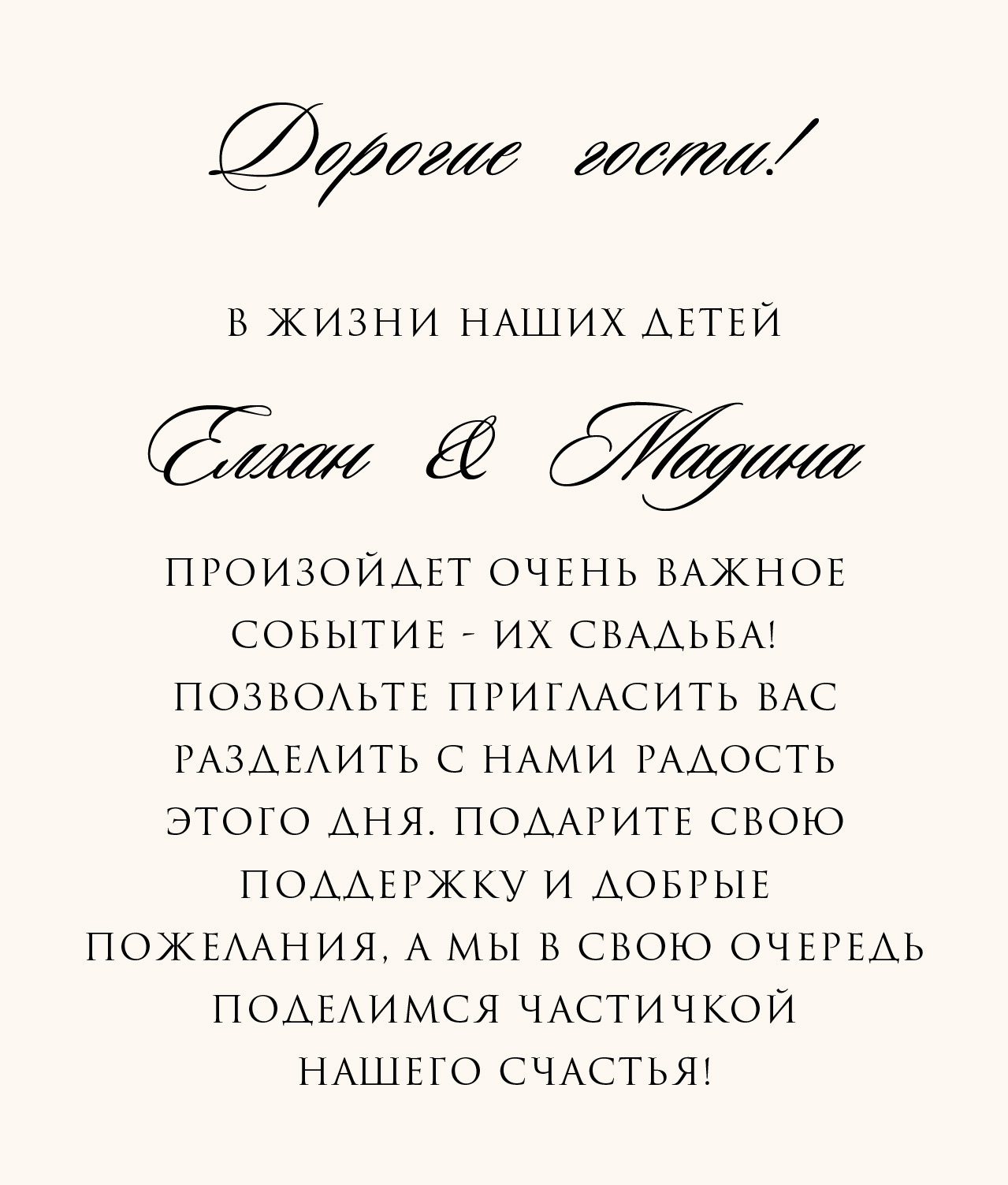 Дорогие гости!

В ЖИЗНИ НАШИХ ДЕТЕЙ

Елхан & Мадина

ПРОИЗОЙДЕТ ОЧЕНЬ ВАЖНОЕ СОБЫТИЕ - ИХ СВАДЬБА! ПОЗВОЛЬТЕ ПРИГЛАСИТЬ ВАС РАЗДЕЛИТЬ С НАМИ РАДОСТЬ ЭТОГО ДНЯ. ПОДАРИТЕ СВОЮ ПОДДЕРЖКУ И ДОБРЫЕ ПОЖЕЛАНИЯ, А МЫ В СВОЮ ОЧЕРЕДЬ ПОДЕЛИМСЯ ЧАСТИЧКОЙ НАШЕГО СЧАСТЬЯ!